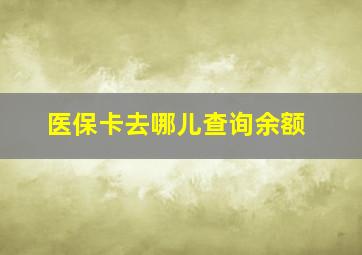 医保卡去哪儿查询余额